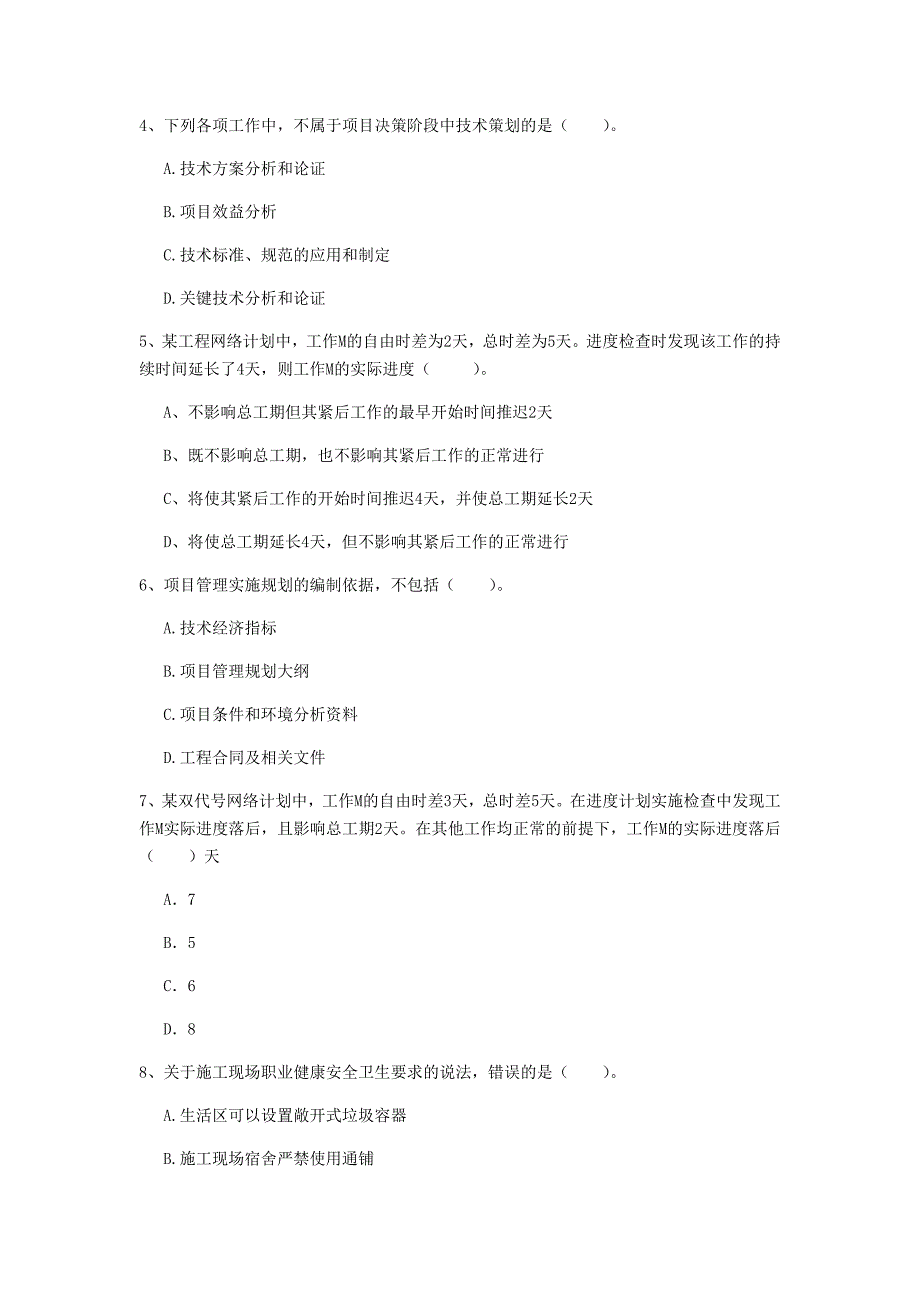 4、下列各项工作中，不属于项目决策阶段中技术策划的是（　　）。

A.技术方案分析和论证

B.项目效益分析

C.技术标准、规范的应用和制定

D.关键技术分析和论证

5、某工程网络计划中，工作M的自由时差为2天，总时差为5天。进度检查时发现该工作的持续时间延长了4天，则工作M的实际进度（　　）。

A、不影响总工期但其紧后工作的最早开始时间推迟2天

B、既不影响总工期，也不影响其紧后工作的正常进行

C、将使其紧后工作的开始时间推迟4天，并使总工期延长2天

D、将使总工期延长4天，但不影响其紧后工作的正常进行

6、项目管理实施规划的编制依据，不包括（　　）。

A.技术经济指标

B.项目管理规划大纲

C.项目条件和环境分析资料

D.工程合同及相关文件

7、某双代号网络计划中，工作M的自由时差3天，总时差5天。在进度计划实施检查中发现工作M实际进度落后，且影响总工期2天。在其他工作均正常的前提下，工作M的实际进度落后（　　）天

A. 7

B. 5

C. 6

D. 8

8、关于施工现场职业健康安全卫生要求的说法，错误的是（　　）。

A.生活区可以设置敞开式垃圾容器

B.施工现场宿舍严禁使用通铺